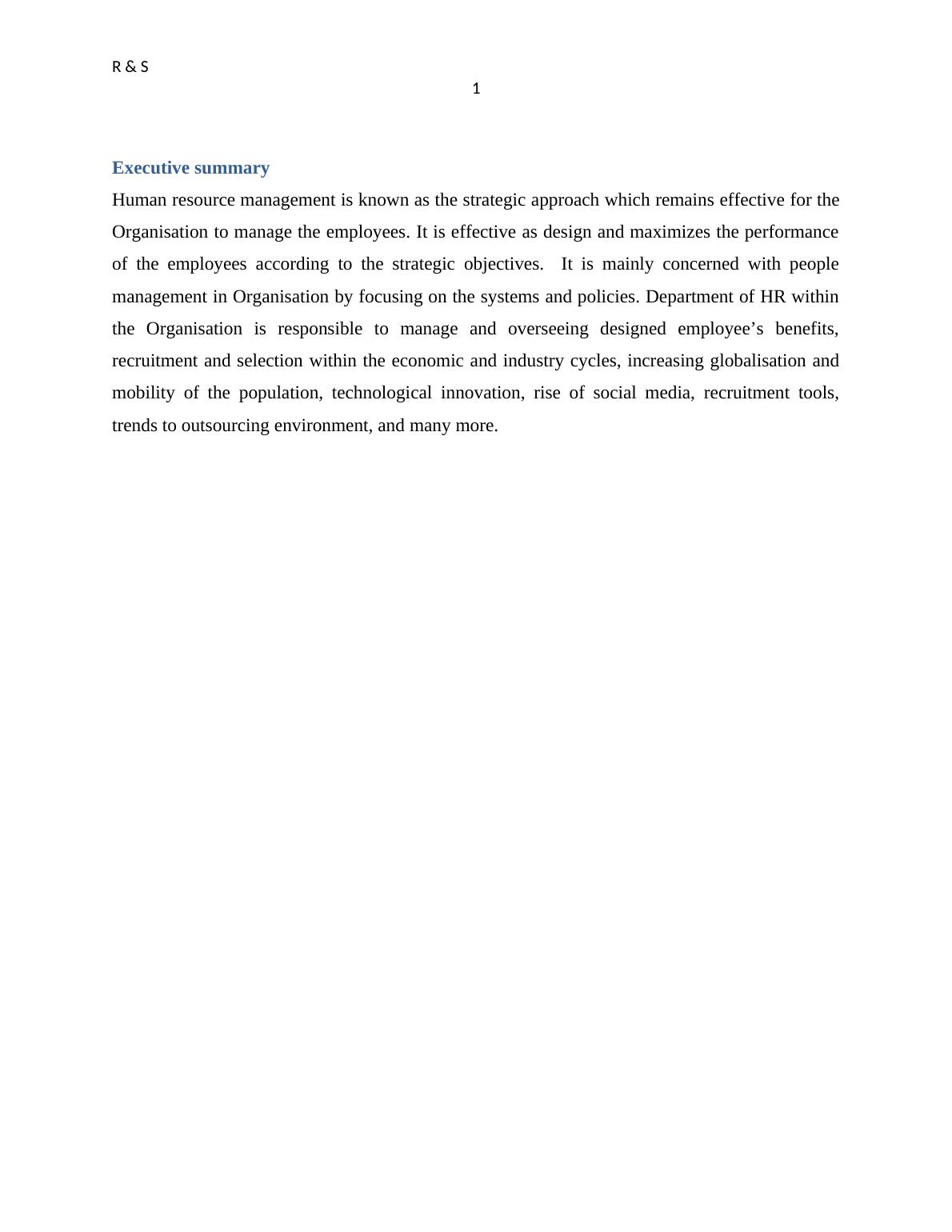 R & S
1

Executive summary

Human resource management is known as the strategic approach which remains effective for the Organisation to manage the employees. It is effective as design and maximizes the performance of the employees according to the strategic objectives. It is mainly concerned with people management in Organisation by focusing on the systems and policies. Department of HR within the Organisation is responsible to manage and overseeing designed employee’s benefits, recruitment and selection within the economic and industry cycles, increasing globalisation and mobility of the population, technological innovation, rise of social media, recruitment tools, trends to outsourcing environment, and many more.